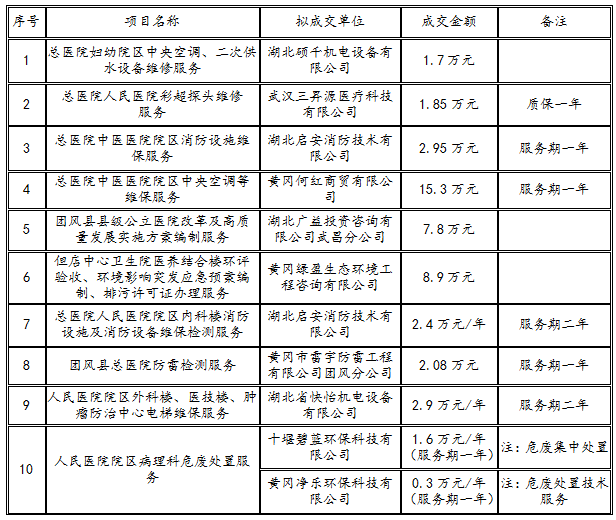 | 序号 | 项目名称 | 拟成交单位 | 成交金额 | 备注 |
|---|---|---|---|---|
| 1 | 总医院妇幼院区中央空调、二次供水设备维修服务 | 湖北硕千机电设备有限公司 | 1.7万元 | |
| 2 | 总医院人民医院彩超探头维修服务 | 武汉三昇源医疗科技有限公司 | 1.85万元 | 质保一年 |
| 3 | 总医院中医医院院区消防设施维保服务 | 湖北启安消防技术有限公司 | 2.95万元 | 服务期一年 |
| 4 | 总医院中医医院院区中央空调等维保服务 | 黄冈何红商贸有限公司 | 15.3万元 | 服务期一年 |
| 5 | 团风县县级公立医院改革及高质量发展实施方案编制服务 | 湖北广益投资咨询有限公司武昌分公司 | 7.8万元 | |
| 6 | 但店中心卫生院医养结合楼环评验收、环境影响突发应急预案编制、排污许可证办理服务 | 黄冈绿盈生态环境工程咨询有限公司 | 8.9万元 | |
| 7 | 总医院人民医院院区内科楼消防设施及消防设备维保检测服务 | 湖北启安消防技术有限公司 | 2.4万元/年 | 服务期二年 |
| 8 | 团风县总医院防雷检测服务 | 黄冈市雷宇防雷工程有限公司团风分公司 | 2.08万元 | 服务期一年 |
| 9 | 人民医院院区外科楼、医技楼、肿瘤防治中心电梯维保服务 | 湖北省快怡机电设备有限公司 | 2.9万元/年 | 服务期二年 |
| 10 | 人民医院院区病理科危废处置服务 | 十堰碧蓝环保科技有限公司 | 1.6万元/年（服务期一年） | 注：危废集中处置 |
| | | 黄冈净乐环保科技有限公司 | 0.3万元/年（服务期一年） | 注：危废处置技术服务 |